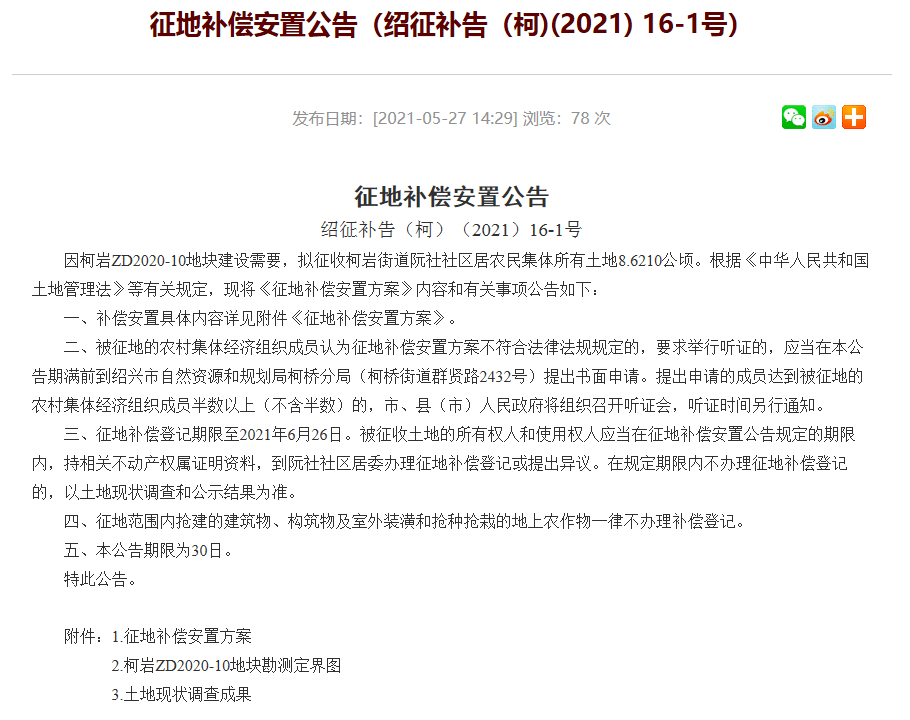 征地补偿安置公告（绍征补告（柯)(2021) 16-1号)

发布日期：[2021-05-27 14:29] 浏览：78 次

征地补偿安置公告

绍征补告（柯）（2021）16-1号

因柯岩ZD2020-10地块建设需要，拟征收柯岩街道阮社社区居农民集体所有土地8.6210公顷。根据《中华人民共和国土地管理法》等有关规定，现将《征地补偿安置方案》内容和有关事项公告如下：

一、补偿安置具体内容详见附件《征地补偿安置方案》。

二、被征地的农村集体经济组织成员认为征地补偿安置方案不符合法律法规规定的，要求举行听证的，应当在本公告期满前到绍兴市自然资源和规划局柯桥分局（柯桥街道群贤路2432号）提出书面申请。提出申请的成员达到被征地的农村集体经济组织成员半数以上（不含半数）的，市、县（市）人民政府将组织召开听证会，听证时间另行通知。

三、征地补偿登记期限至2021年6月26日。被征收土地的所有权人和使用权人应当在征地补偿安置公告规定的期限内，持相关不动产权属证明资料，到阮社社区居委办理征地补偿登记或提出异议。在规定期限内不办理征地补偿登记的，以土地现状调查和公示结果为准。

四、征地范围内抢建的建筑物、构筑物及室外装潢和抢种抢栽的地上农作物一律不办理补偿登记。

五、本公告期限为30日。

特此公告。

附件：1.征地补偿安置方案

2.柯岩ZD2020-10地块勘测定界图

3.土地现状调查成果